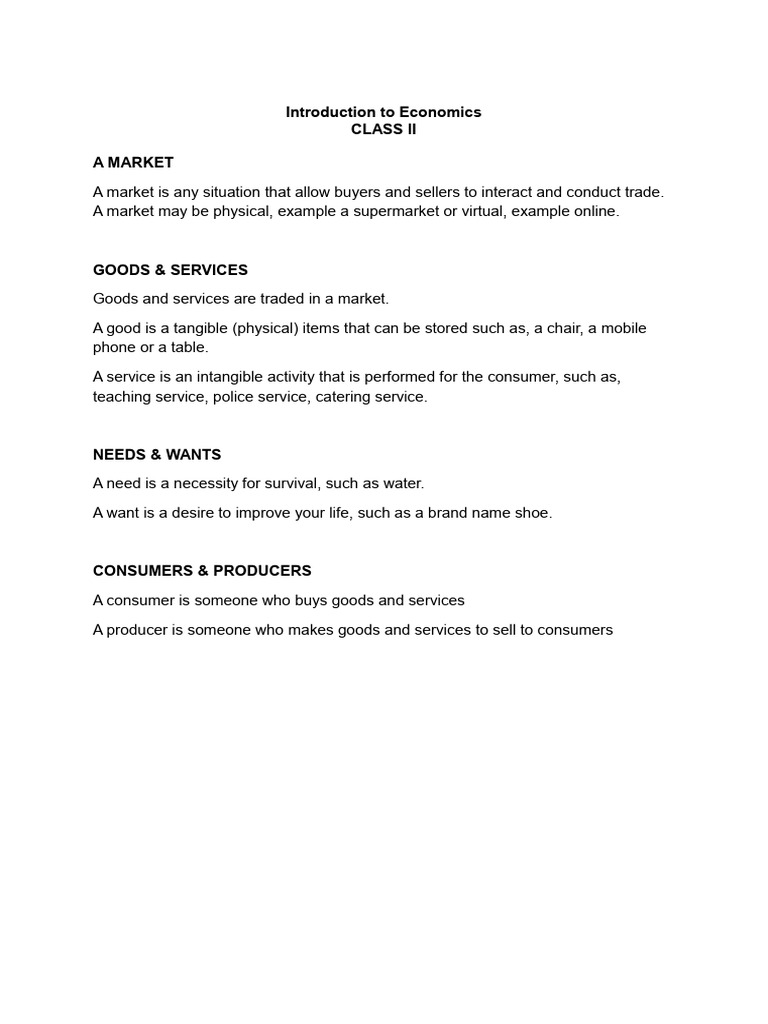 Introduction to Economics
CLASS II

A MARKET

A market is any situation that allow buyers and sellers to interact and conduct trade. A market may be physical, example a supermarket or virtual, example online.

GOODS & SERVICES

Goods and services are traded in a market.

A good is a tangible (physical) items that can be stored such as, a chair, a mobile phone or a table.

A service is an intangible activity that is performed for the consumer, such as, teaching service, police service, catering service.

NEEDS & WANTS

A need is a necessity for survival, such as water.

A want is a desire to improve your life, such as a brand name shoe.

CONSUMERS & PRODUCERS

A consumer is someone who buys goods and services

A producer is someone who makes goods and services to sell to consumers